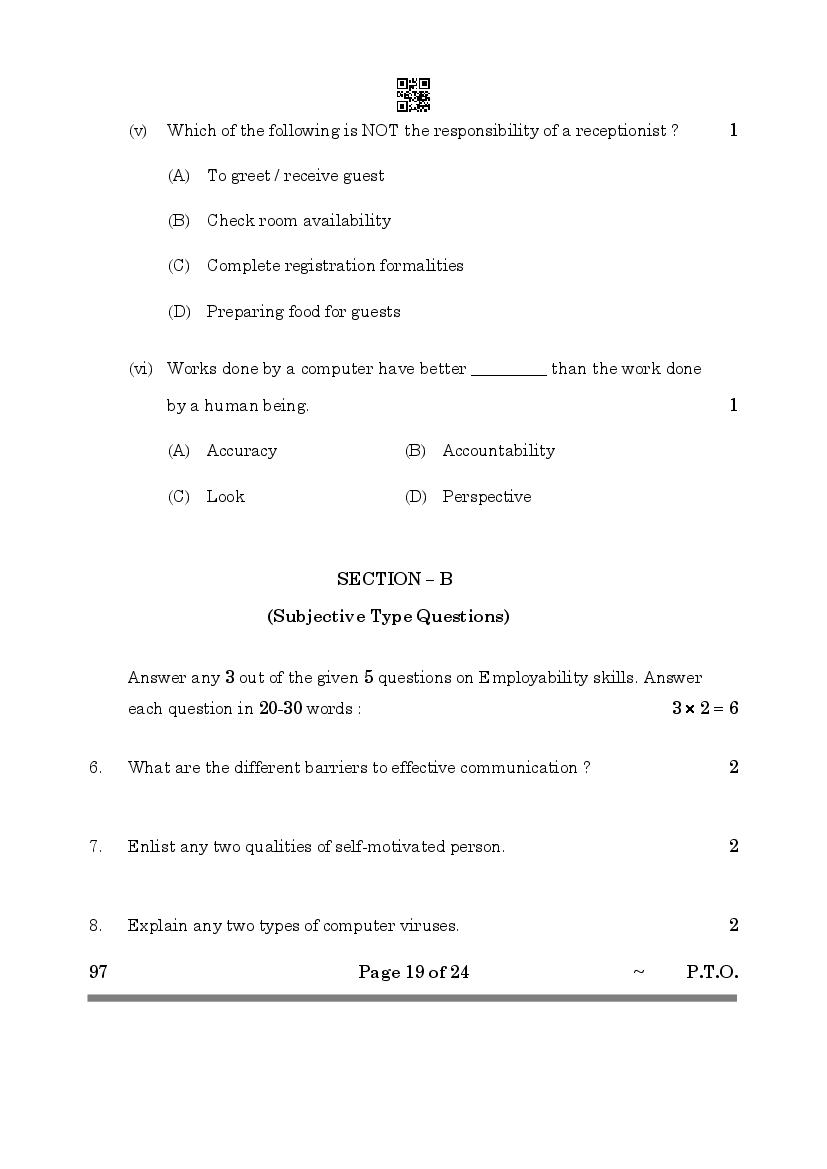 (v) Which of the following is NOT the responsibility of a receptionist ? 1

(A) To greet / receive guest

(B) Check room availability

(C) Complete registration formalities

(D) Preparing food for guests

(vi) Works done by a computer have better _________ than the work done by a human being. 1

(A) Accuracy (B) Accountability

(C) Look (D) Perspective

SECTION – B

(Subjective Type Questions)

Answer any 3 out of the given 5 questions on Employability skills. Answer each question in 20-30 words : $3 \times 2 = 6$

6. What are the different barriers to effective communication ? 2

7. Enlist any two qualities of self-motivated person. 2

8. Explain any two types of computer viruses. 2

97 Page 19 of 24 ~ P.T.O.